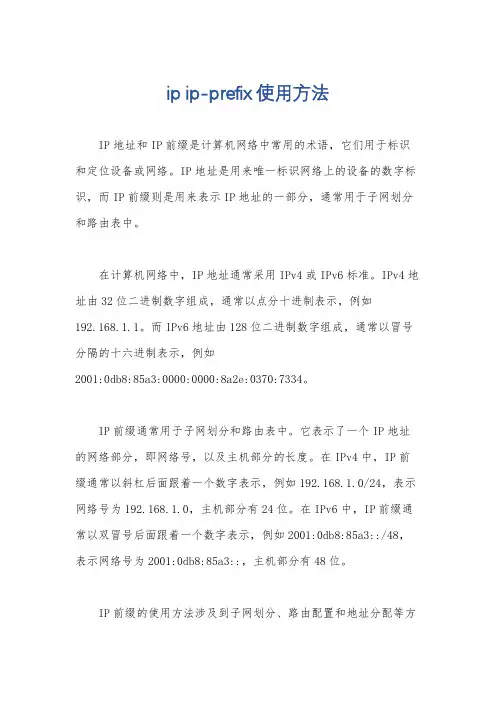 ip ip-prefix使用方法

IP地址和IP前缀是计算机网络中常用的术语，它们用于标识和定位设备或网络。IP地址是用来唯一标识网络上的设备的数字标识，而IP前缀则是用来表示IP地址的一部分，通常用于子网划分和路由表中。

在计算机网络中，IP地址通常采用IPv4或IPv6标准。IPv4地址由32位二进制数字组成，通常以点分十进制表示，例如192.168.1.1。而IPv6地址由128位二进制数字组成，通常以冒号分隔的十六进制表示，例如2001:0db8:85a3:0000:0000:8a2e:0370:7334。

IP前缀通常用于子网划分和路由表中。它表示了一个IP地址的网络部分，即网络号，以及主机部分的长度。在IPv4中，IP前缀通常以斜杠后面跟着一个数字表示，例如192.168.1.0/24，表示网络号为192.168.1.0，主机部分有24位。在IPv6中，IP前缀通常以双冒号后面跟着一个数字表示，例如2001:0db8:85a3::/48，表示网络号为2001:0db8:85a3::，主机部分有48位。

IP前缀的使用方法涉及到子网划分、路由配置和地址分配等方